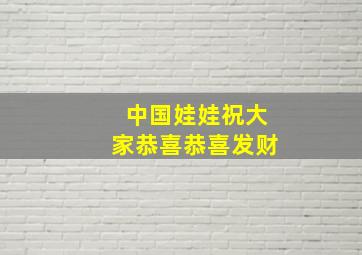 中国娃娃祝大家恭喜恭喜发财